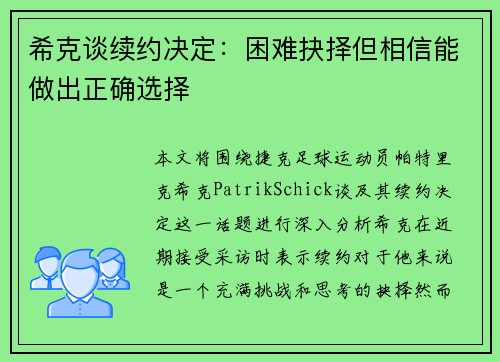 希克谈续约决定：困难抉择但相信能做出正确选择

本文将围绕捷克足球运动员帕特里克希克PatrikSchick谈及其续约决定这一话题进行深入分析希克在近期接受采访时表示续约对于他来说是一个充满挑战和思考的抉择然而